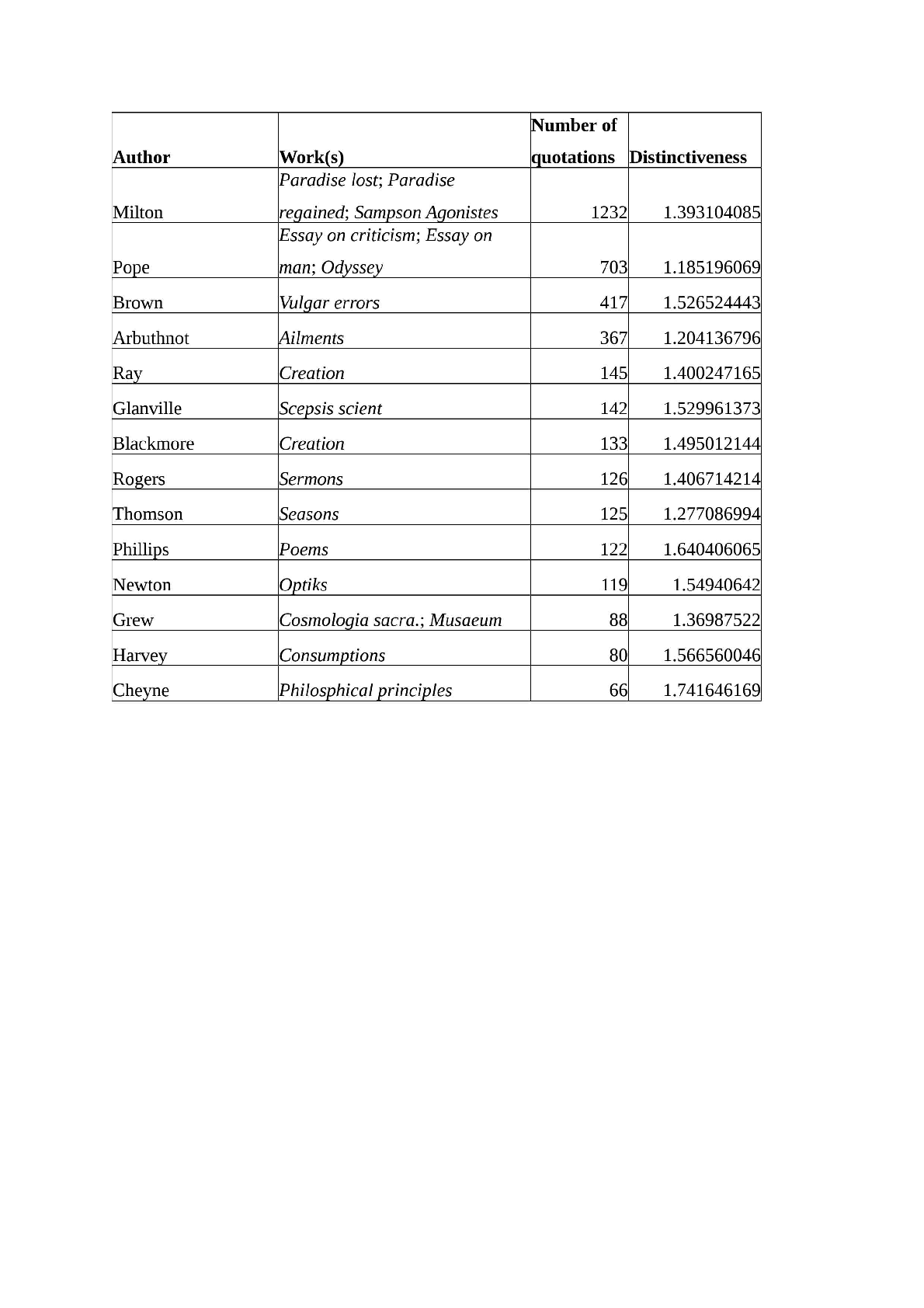 | Author | Work(s) | Number of quotations | Distinctiveness |
|---|---|---|---|
| Milton | Paradise lost; Paradise regained; Sampson Agonistes | 1232 | 1.393104085 |
| Pope | Essay on criticism; Essay on man; Odyssey | 703 | 1.185196069 |
| Brown | Vulgar errors | 417 | 1.526524443 |
| Arbuthnot | Ailments | 367 | 1.204136796 |
| Ray | Creation | 145 | 1.400247165 |
| Glanville | Scepsis scient | 142 | 1.529961373 |
| Blackmore | Creation | 133 | 1.495012144 |
| Rogers | Sermons | 126 | 1.406714214 |
| Thomson | Seasons | 125 | 1.277086994 |
| Phillips | Poems | 122 | 1.640406065 |
| Newton | Optiks | 119 | 1.54940642 |
| Grew | Cosmologia sacra.; Musaeum | 88 | 1.36987522 |
| Harvey | Consumptions | 80 | 1.566560046 |
| Cheyne | Philosphical principles | 66 | 1.741646169 |